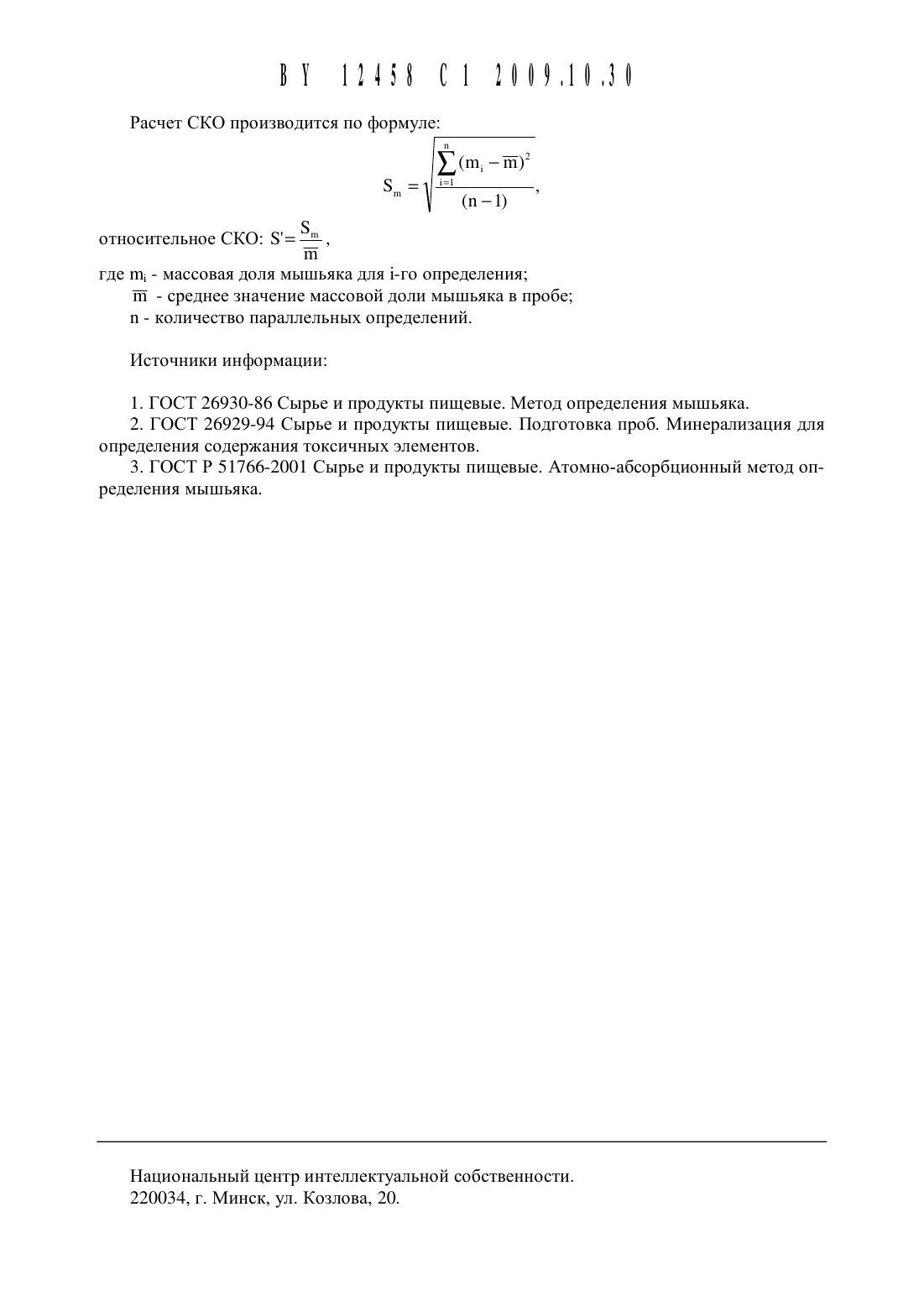 BY 12458 C1 2009.10.30

Расчет СКО производится по формуле:

$S_m = \sqrt{\frac{\sum_{i=1}^{n}(m_i - \overline{m})^2}{(n-1)}}$,

относительное СКО: $S' = \frac{S_m}{\overline{m}}$,

где $m_i$ - массовая доля мышьяка для i-го определения;
$\overline{m}$ - среднее значение массовой доли мышьяка в пробе;
n - количество параллельных определений.

Источники информации:

1. ГОСТ 26930-86 Сырье и продукты пищевые. Метод определения мышьяка.
2. ГОСТ 26929-94 Сырье и продукты пищевые. Подготовка проб. Минерализация для определения содержания токсичных элементов.
3. ГОСТ Р 51766-2001 Сырье и продукты пищевые. Атомно-абсорбционный метод определения мышьяка.

Национальный центр интеллектуальной собственности.
220034, г. Минск, ул. Козлова, 20.